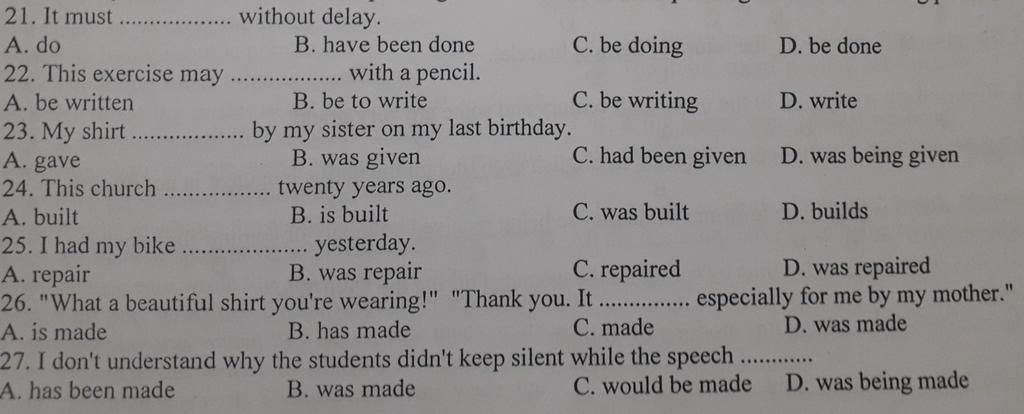 21. It must ____ without delay.
A. do B. have been done C. be doing D. be done
22. This exercise may ____ with a pencil.
A. be written B. be to write C. be writing D. write
23. My shirt ____ by my sister on my last birthday.
A. gave B. was given C. had been given D. was being given
24. This church ____ twenty years ago.
A. built B. is built C. was built D. builds
25. I had my bike ____ yesterday.
A. repair B. was repair C. repaired D. was repaired
26. "What a beautiful shirt you're wearing!" "Thank you. It ____ especially for me by my mother."
A. is made B. has made C. made D. was made
27. I don't understand why the students didn't keep silent while the speech ____
A. has been made B. was made C. would be made D. was being made